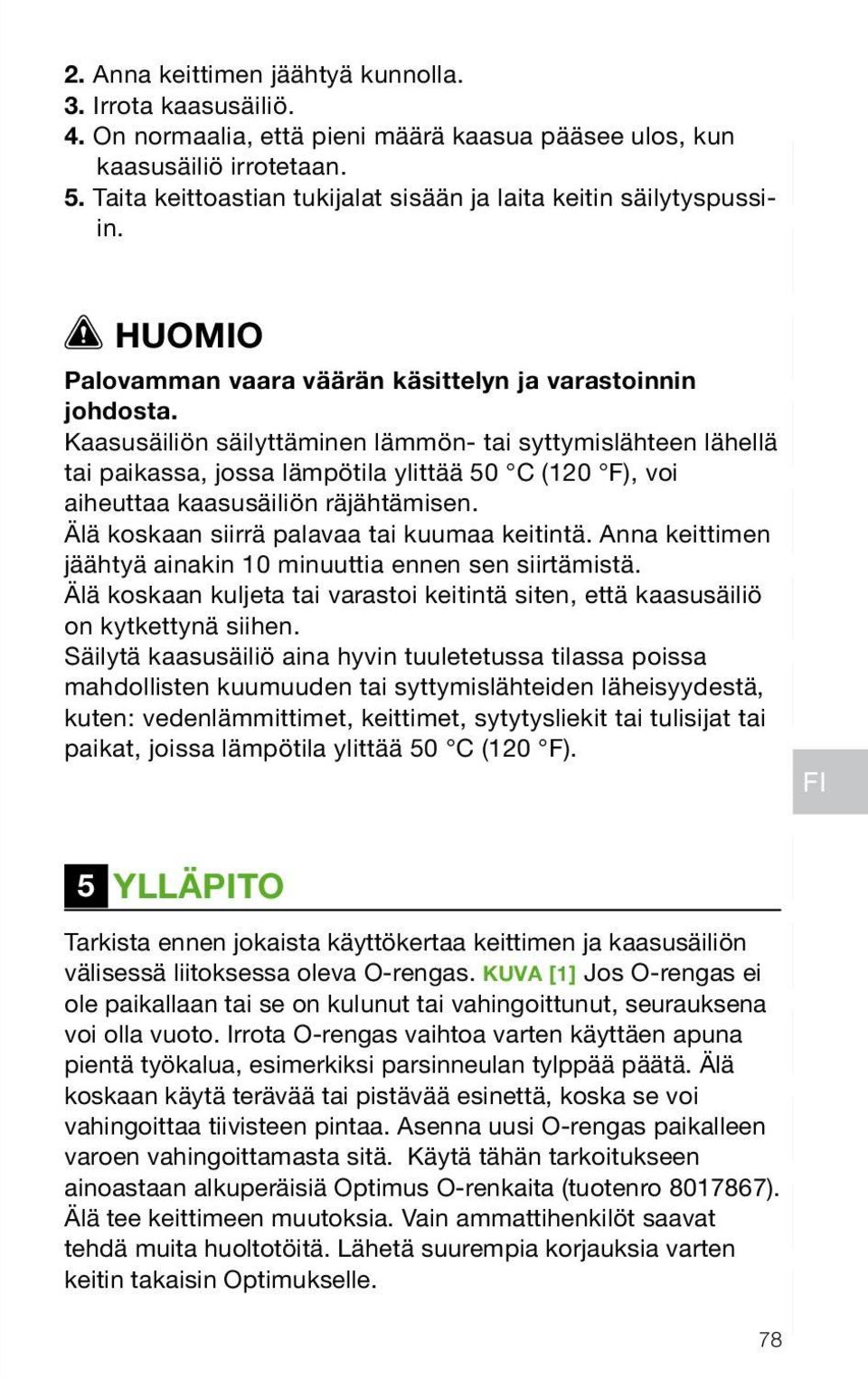 2. Anna keittimen jäähtyä kunnolla.
3. Irrota kaasusäiliö.
4. On normaalia, että pieni määrä kaasua pääsee ulos, kun kaasusäiliö irrotetaan.
5. Taita keittoastian tukijalat sisään ja laita keitin säilytyspussiin.

HUOMIO

Palovamman vaara väärän käsittelyn ja varastoinnin johdosta.
Kaasusäiliön säilyttäminen lämmön- tai syttymislähteen lähellä tai paikassa, jossa lämpötila ylittää 50 °C (120 °F), voi aiheuttaa kaasusäiliön räjähtämisen.
Älä koskaan siirrä palavaa tai kuumaa keitintä. Anna keittimen jäähtyä ainakin 10 minuuttia ennen sen siirtämistä.
Älä koskaan kuljeta tai varastoi keitintä siten, että kaasusäiliö on kytkettynä siihen.
Säilytä kaasusäiliö aina hyvin tuuletetussa tilassa poissa mahdollisten kuumuuden tai syttymislähteiden läheisyydestä, kuten: vedenlämmittimet, keittimet, sytytysliekit tai tulisijat tai paikat, joissa lämpötila ylittää 50 °C (120 °F).

FI

5 YLLÄPITO

Tarkista ennen jokaista käyttökertaa keittimen ja kaasusäiliön välisessä liitoksessa oleva O-rengas. KUVA [1] Jos O-rengas ei ole paikallaan tai se on kulunut tai vahingoittunut, seurauksena voi olla vuoto. Irrota O-rengas vaihtoa varten käyttäen apuna pientä työkalua, esimerkiksi parsinneulan tylppää päätä. Älä koskaan käytä terävää tai pistävää esinettä, koska se voi vahingoittaa tiivisteen pintaa. Asenna uusi O-rengas paikalleen varoen vahingoittamasta sitä. Käytä tähän tarkoitukseen ainoastaan alkuperäisiä Optimus O-renkaita (tuotenro 8017867). Älä tee keittimeen muutoksia. Vain ammattihenkilöt saavat tehdä muita huoltotöitä. Lähetä suurempia korjauksia varten keitin takaisin Optimukselle.

78